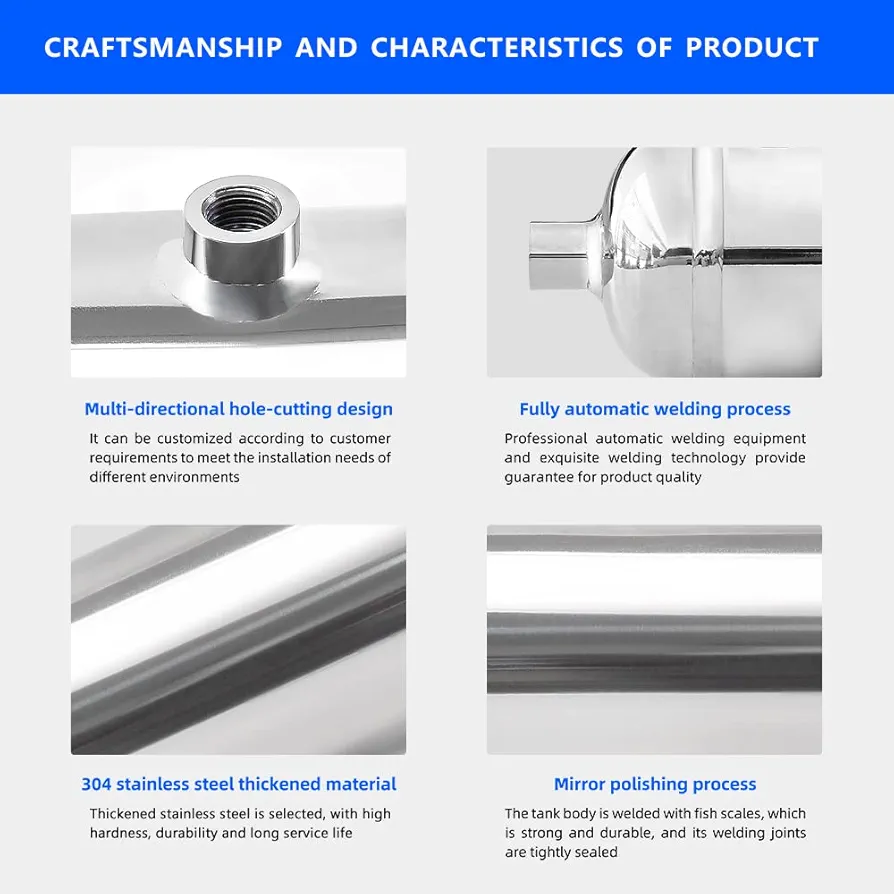 CRAFTSMANSHIP AND CHARACTERISTICS OF PRODUCT

Multi-directional hole-cutting design

It can be customized according to customer requirements to meet the installation needs of different environments

Fully automatic welding process

Professional automatic welding equipment and exquisite welding technology provide guarantee for product quality

304 stainless steel thickened material

Thickened stainless steel is selected, with high hardness, durability and long service life

Mirror polishing process

The tank body is welded with fish scales, which is strong and durable, and its welding joints are tightly sealed